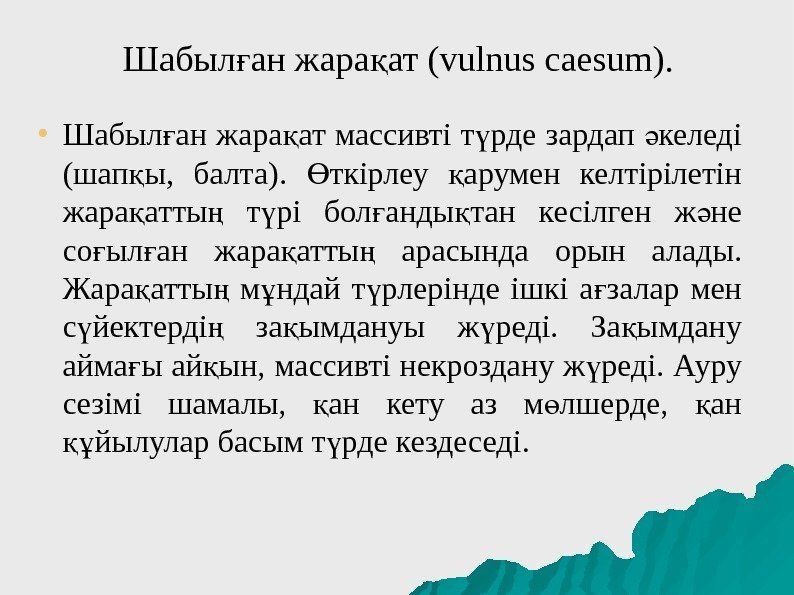 Шабылған жарақат (vulnus caesum).

• Шабылған жарақат массивті түрде зардап әкеледі (шапқы, балта). Өткірлеу қарумен келтірілетін жарақаттың түрі болғандықтан кесілген және соғылған жарақаттың арасында орын алады. Жарақаттың мұндай түрлерінде ішкі ағзалар мен сүйектердің зақымдануы жүреді. Зақымдану аймағы айқын, массивті некроздану жүреді. Ауру сезімі шамалы, қан кету аз мөлшерде, қан құйылулар басым түрде кездеседі.